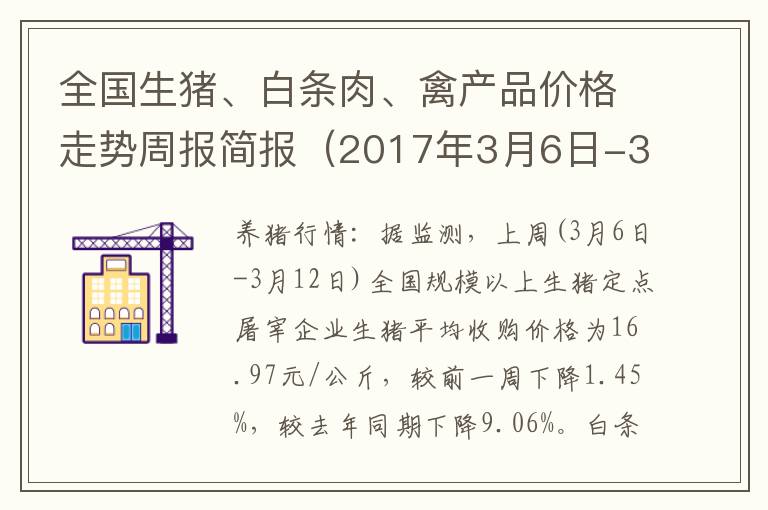 全国生猪、白条肉、禽产品价格走势周报简报（2017年3月6日-3

养猪行情：据监测，上周(3月6日-3月12日)全国规模以上生猪定点屠宰企业生猪平均收购价格为16.97元/公斤，较前一周下降1.45%，较去年同期下降9.06%。白条